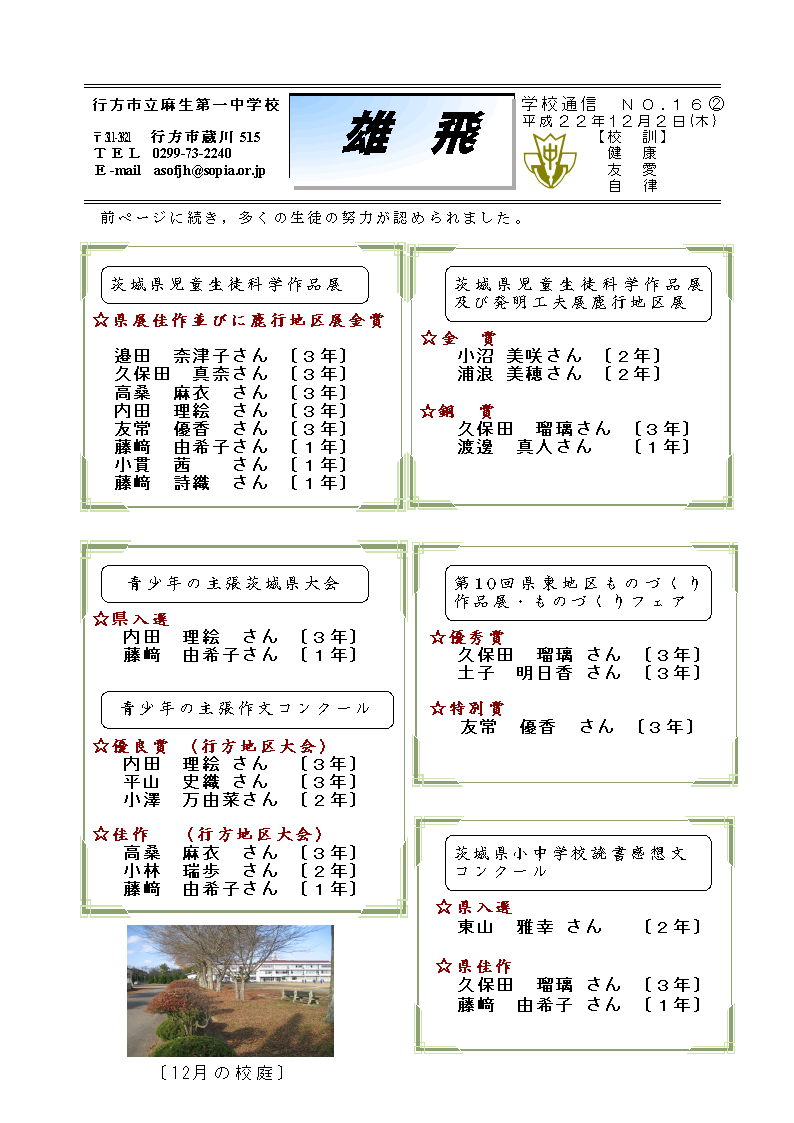 行方市立麻生第一中学校

〒311-3821　行方市蔵川 515
ＴＥＬ　0299-73-2240
Ｅ-mail　asofjh@sopia.or.jp

雄　飛

学校通信　ＮＯ．１６②
平成２２年12月２日(木)
【校　訓】
健　康
友　愛
自　律

前ページに続き，多くの生徒の努力が認められました。

茨城県児童生徒科学作品展

☆県展佳作並びに鹿行地区展金賞
邉田　奈津子さん　〔３年〕
久保田　真奈さん　〔３年〕
高桑　麻衣　さん　〔３年〕
内田　理絵　さん　〔３年〕
友常　優香　さん　〔３年〕
藤﨑　由希子さん　〔１年〕
小貫　茜　　さん　〔１年〕
藤﨑　詩織　さん　〔１年〕

茨城県児童生徒科学作品展及び発明工夫展鹿行地区展

☆金　賞
小沼　美咲さん　〔２年〕
浦浪　美穂さん　〔２年〕

☆銅　賞
久保田　瑠璃さん　〔３年〕
渡邊　真人さん　　〔１年〕

青少年の主張茨城県大会

☆県入選
内田　理絵　さん　〔３年〕
藤﨑　由希子さん　〔１年〕

青少年の主張作文コンクール

☆優良賞　（行方地区大会）
内田　理絵　さん　〔３年〕
平山　史織　さん　〔３年〕
小澤　万由菜さん　〔２年〕

☆佳作　　（行方地区大会）
高桑　麻衣　さん　〔３年〕
小林　瑞歩　さん　〔２年〕
藤﨑　由希子さん　〔１年〕

〔12月の校庭〕

第10回県東地区ものづくり作品展・ものづくりフェア

☆優秀賞
久保田　瑠璃　さん　〔３年〕
土子　明日香　さん　〔３年〕

☆特別賞
友常　優香　さん　〔３年〕

茨城県小中学校読書感想文コンクール

☆県入選
東山　雅幸　さん　　〔２年〕

☆県佳作
久保田　瑠璃　さん　〔３年〕
藤﨑　由希子　さん　〔１年〕